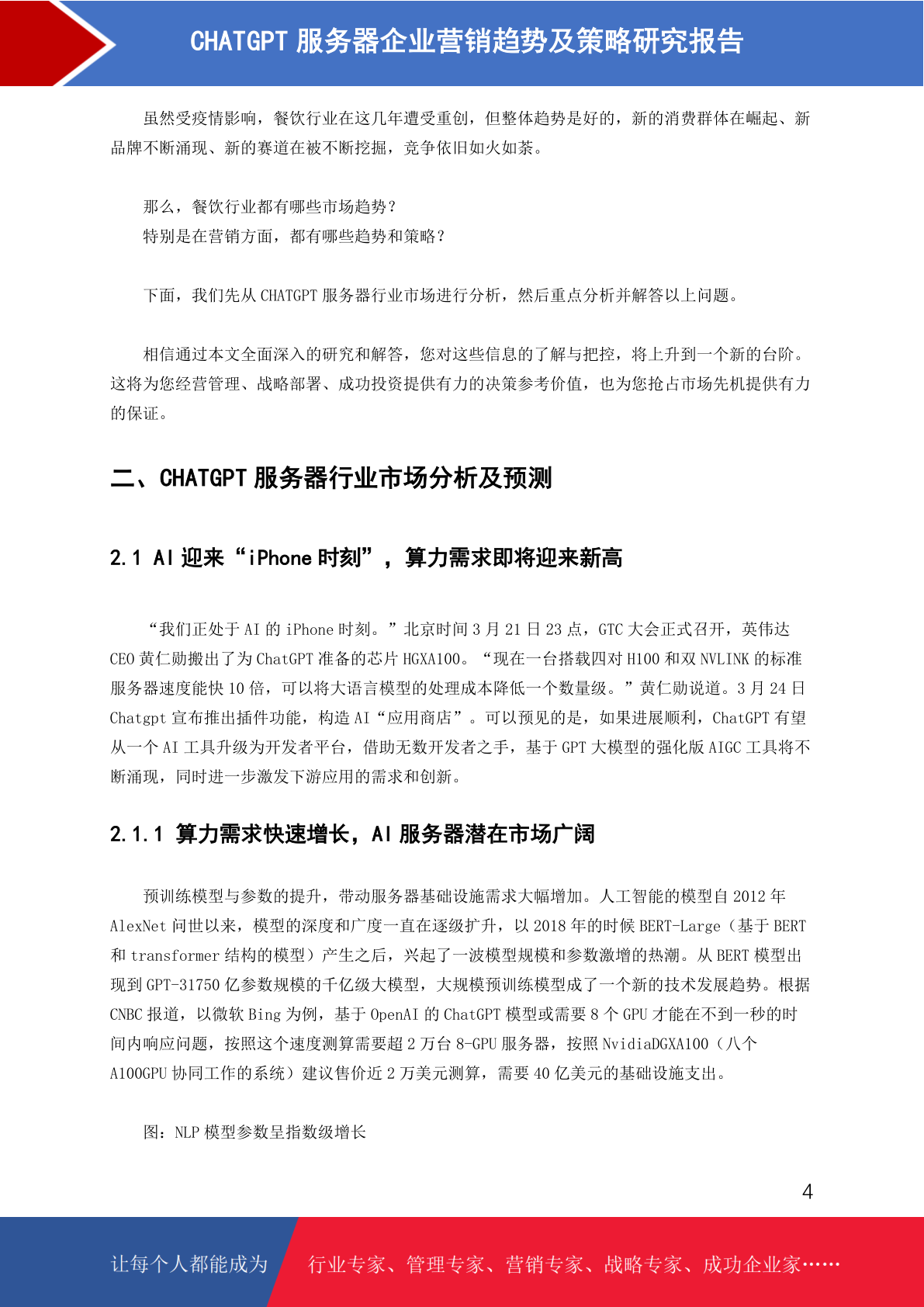 CHATGPT 服务器企业营销趋势及策略研究报告

虽然受疫情影响，餐饮行业在这几年遭受重创，但整体趋势是好的，新的消费群体在崛起、新品牌不断涌现、新的赛道在被不断挖掘，竞争依旧如火如荼。

那么，餐饮行业都有哪些市场趋势？
特别是在营销方面，都有哪些趋势和策略？

下面，我们先从 CHATGPT 服务器行业市场进行分析，然后重点分析并解答以上问题。

相信通过本文全面深入的研究和解答，您对这些信息的了解与把控，将上升到一个新的台阶。这将为您经营管理、战略部署、成功投资提供有力的决策参考价值，也为您抢占市场先机提供有力的保证。

二、CHATGPT 服务器行业市场分析及预测

2.1 AI 迎来“iPhone 时刻”，算力需求即将迎来新高

“我们正处于 AI 的 iPhone 时刻。”北京时间 3 月 21 日 23 点，GTC 大会正式召开，英伟达 CEO 黄仁勋搬出了为 ChatGPT 准备的芯片 HGXA100。“现在一台搭载四对 H100 和双 NVLINK 的标准服务器速度能快 10 倍，可以将大语言模型的处理成本降低一个数量级。”黄仁勋说道。3 月 24 日 Chatgpt 宣布推出插件功能，构造 AI“应用商店”。可以预见的是，如果进展顺利，ChatGPT 有望从一个 AI 工具升级为开发者平台，借助无数开发者之手，基于 GPT 大模型的强化版 AIGC 工具将不断涌现，同时进一步激发下游应用的需求和创新。

2.1.1 算力需求快速增长，AI 服务器潜在市场广阔

预训练模型与参数的提升，带动服务器基础设施需求大幅增加。人工智能的模型自 2012 年 AlexNet 问世以来，模型的深度和广度一直在逐级扩升，以 2018 年的时候 BERT-Large（基于 BERT 和 transformer 结构的模型）产生之后，兴起了一波模型规模和参数激增的热潮。从 BERT 模型出现到 GPT-31750 亿参数规模的千亿级大模型，大规模预训练模型成了一个新的技术发展趋势。根据 CNBC 报道，以微软 Bing 为例，基于 OpenAI 的 ChatGPT 模型或需要 8 个 GPU 才能在不到一秒的时间内响应问题，按照这个速度测算需要超 2 万台 8-GPU 服务器，按照 NvidiaDGXA100（八个 A100GPU 协同工作的系统）建议售价近 2 万美元测算，需要 40 亿美元的基础设施支出。

图：NLP 模型参数呈指数级增长

4

让每个人都能成为 行业专家、管理专家、营销专家、战略专家、成功企业家……